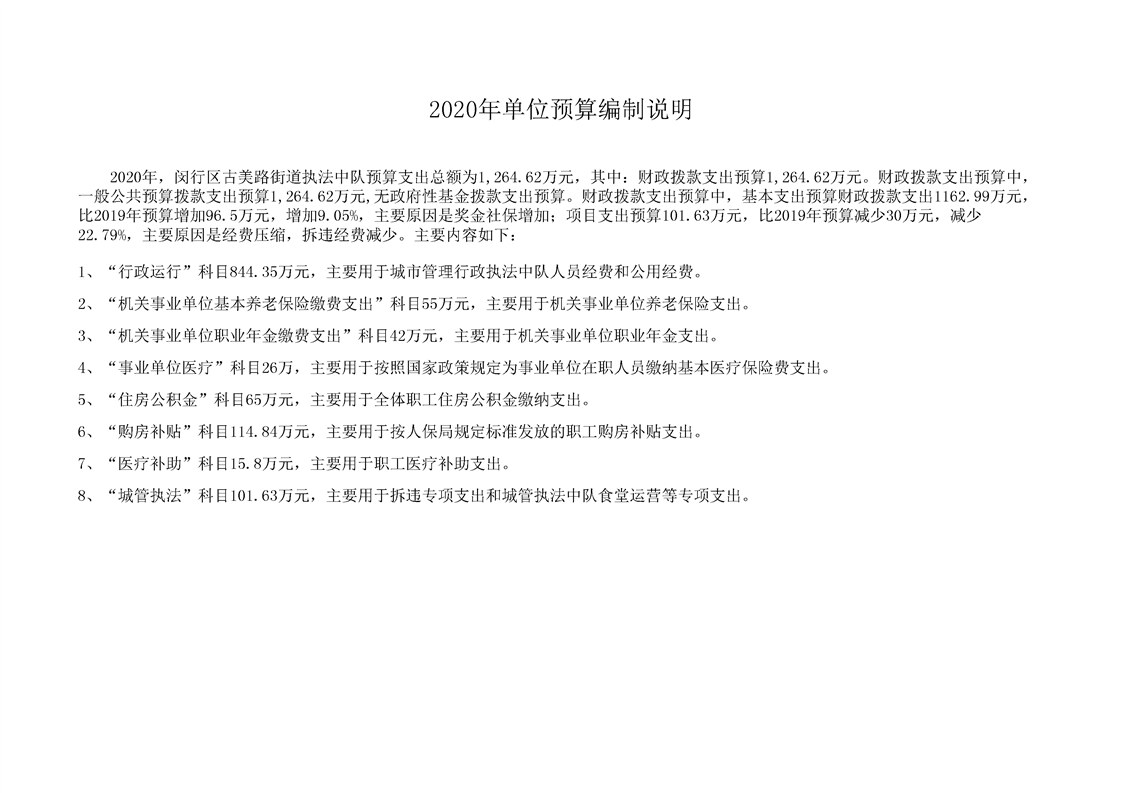 2020年单位预算编制说明

2020年，闵行区古美路街道执法中队预算支出总额为1,264.62万元，其中：财政拨款支出预算1,264.62万元。财政拨款支出预算中，一般公共预算拨款支出预算1,264.62万元,无政府性基金拨款支出预算。财政拨款支出预算中，基本支出预算财政拨款支出1162.99万元，比2019年预算增加96.5万元，增加9.05%，主要原因是奖金社保增加；项目支出预算101.63万元，比2019年预算减少30万元，减少22.79%，主要原因是经费压缩，拆违经费减少。主要内容如下：

1、“行政运行”科目844.35万元，主要用于城市管理行政执法中队人员经费和公用经费。

2、“机关事业单位基本养老保险缴费支出”科目55万元，主要用于机关事业单位养老保险支出。

3、“机关事业单位职业年金缴费支出”科目42万元，主要用于机关事业单位职业年金支出。

4、“事业单位医疗”科目26万，主要用于按照国家政策规定为事业单位在职人员缴纳基本医疗保险费支出。

5、“住房公积金”科目65万元，主要用于全体职工住房公积金缴纳支出。

6、“购房补贴”科目114.84万元，主要用于按人保局规定标准发放的职工购房补贴支出。

7、“医疗补助”科目15.8万元，主要用于职工医疗补助支出。

8、“城管执法”科目101.63万元，主要用于拆违专项支出和城管执法中队食堂运营等专项支出。